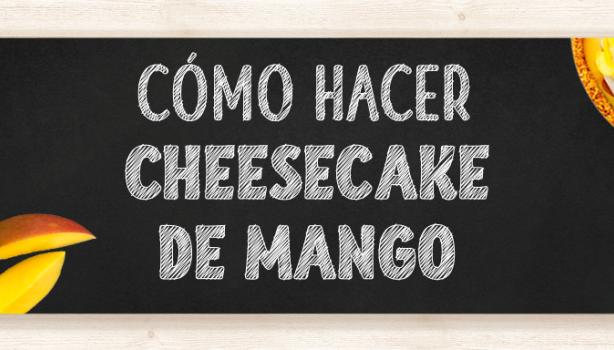 CÓMO HACER
CHEESECAKE
DE MANGO